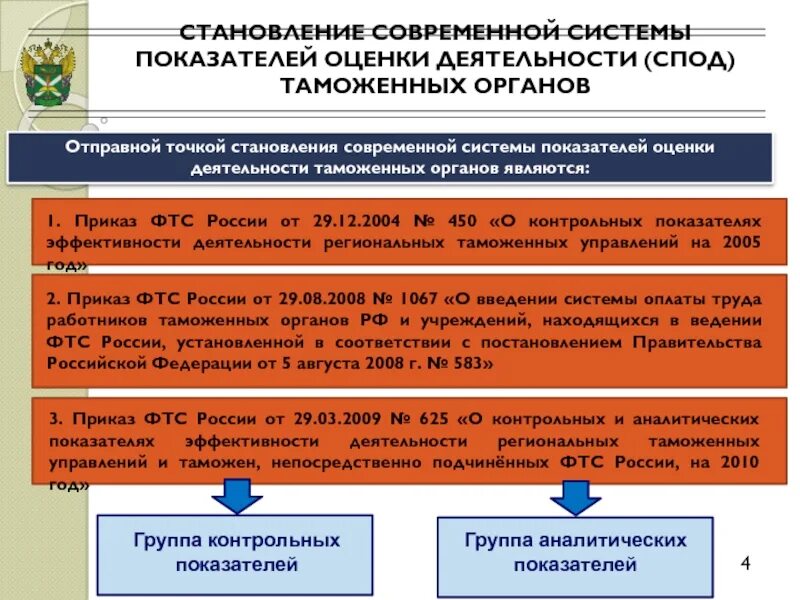 СТАНОВЛЕНИЕ СОВРЕМЕННОЙ СИСТЕМЫ ПОКАЗАТЕЛЕЙ ОЦЕНКИ ДЕЯТЕЛЬНОСТИ (СПОД) ТАМОЖЕННЫХ ОРГАНОВ

Отправной точкой становления современной системы показателей оценки деятельности таможенных органов являются:

1. Приказ ФТС России от 29.12.2004 № 450 «О контрольных показателях эффективности деятельности региональных таможенных управлений на 2005 год»

2. Приказ ФТС России от 29.08.2008 № 1067 «О введении системы оплаты труда работников таможенных органов РФ и учреждений, находящихся в ведении ФТС России, установленной в соответствии с постановлением Правительства Российской Федерации от 5 августа 2008 г. № 583»

3. Приказ ФТС России от 29.03.2009 № 625 «О контрольных и аналитических показателях эффективности деятельности региональных таможенных управлений и таможен, непосредственно подчинённых ФТС России, на 2010 год»

Группа контрольных показателей

Группа аналитических показателей

4